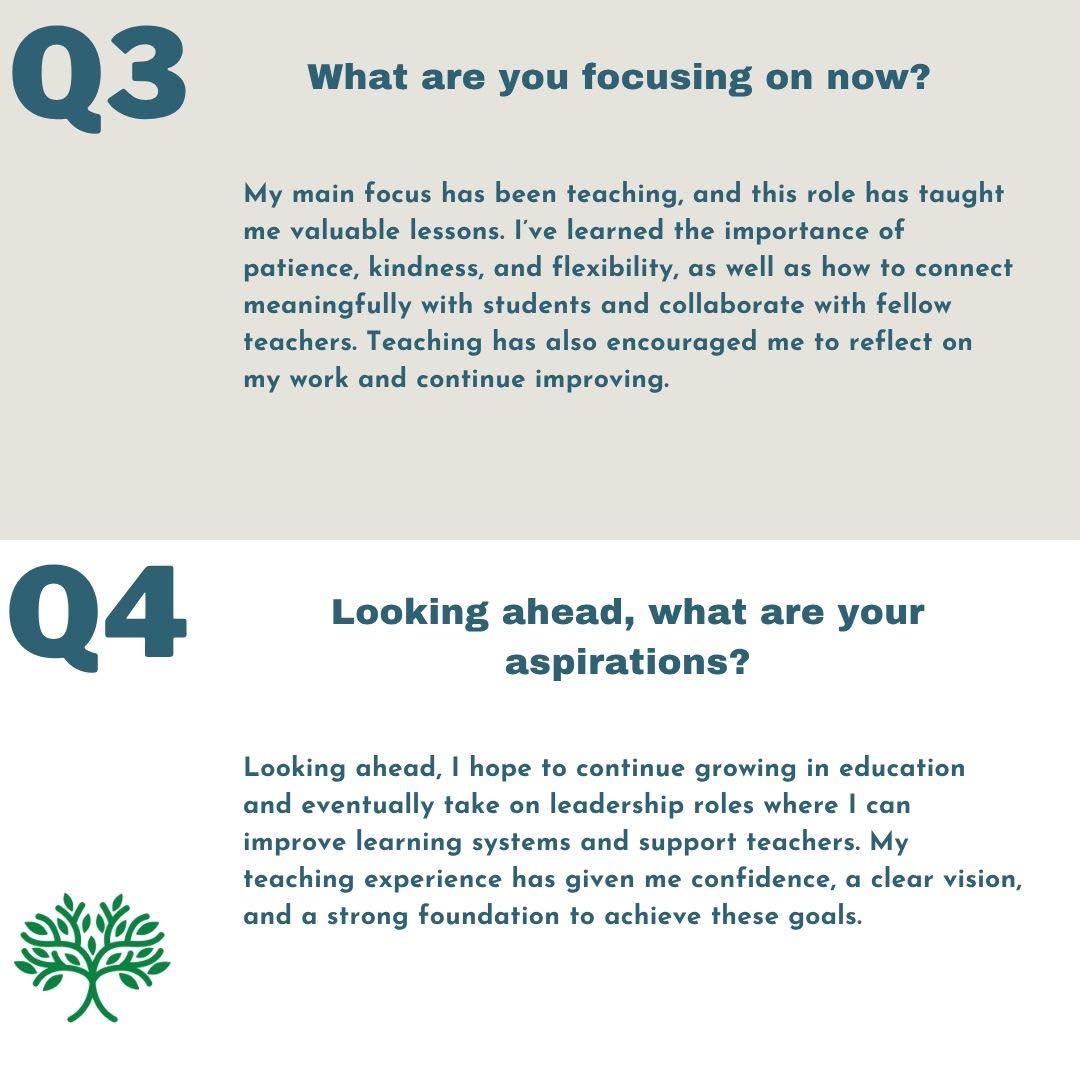 Q3

What are you focusing on now?

My main focus has been teaching, and this role has taught me valuable lessons. I've learned the importance of patience, kindness, and flexibility, as well as how to connect meaningfully with students and collaborate with fellow teachers. Teaching has also encouraged me to reflect on my work and continue improving.

Q4

Looking ahead, what are your aspirations?

Looking ahead, I hope to continue growing in education and eventually take on leadership roles where I can improve learning systems and support teachers. My teaching experience has given me confidence, a clear vision, and a strong foundation to achieve these goals.